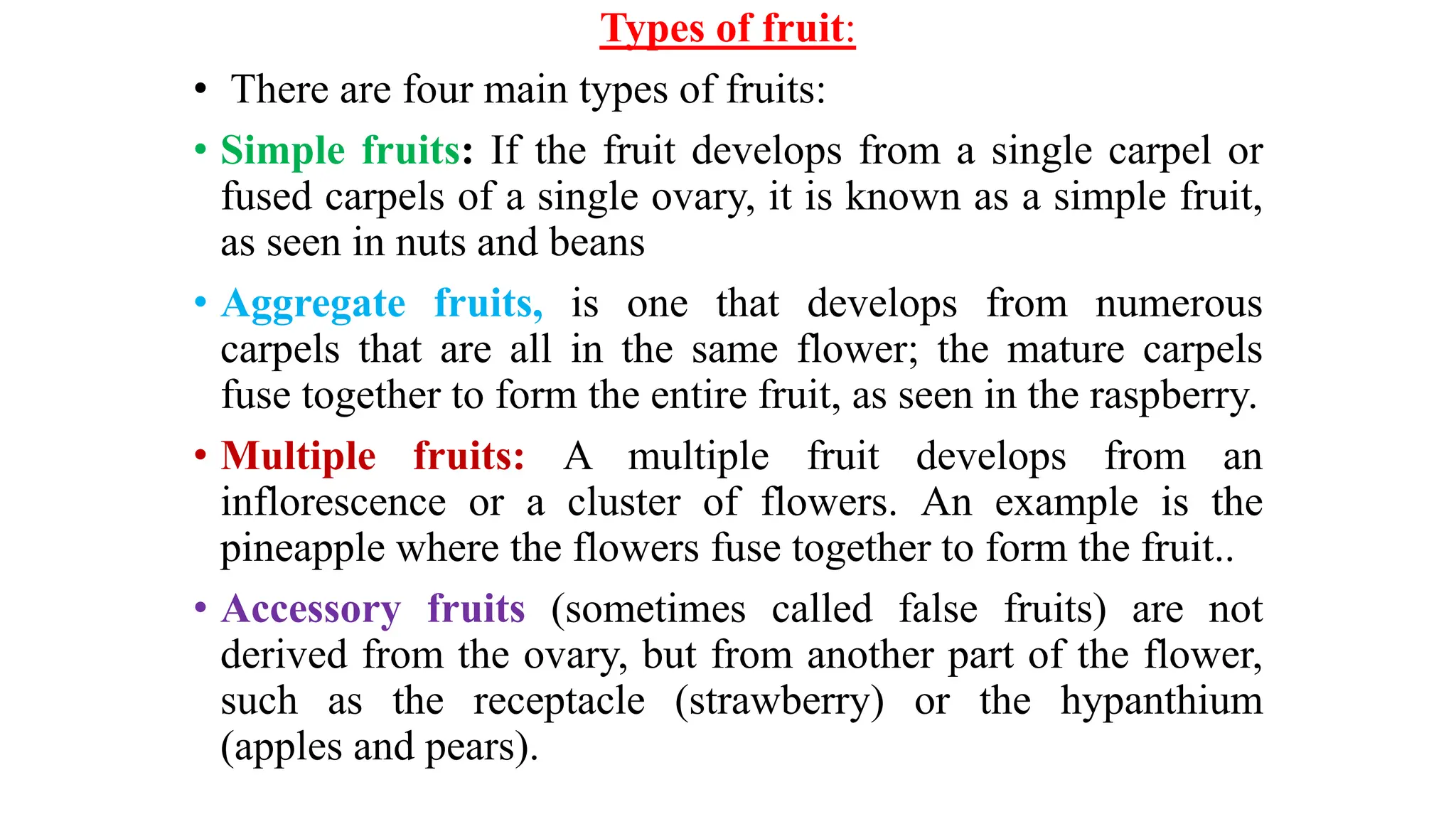 Types of fruit:

• There are four main types of fruits:

• Simple fruits: If the fruit develops from a single carpel or fused carpels of a single ovary, it is known as a simple fruit, as seen in nuts and beans

• Aggregate fruits, is one that develops from numerous carpels that are all in the same flower; the mature carpels fuse together to form the entire fruit, as seen in the raspberry.

• Multiple fruits: A multiple fruit develops from an inflorescence or a cluster of flowers. An example is the pineapple where the flowers fuse together to form the fruit..

• Accessory fruits (sometimes called false fruits) are not derived from the ovary, but from another part of the flower, such as the receptacle (strawberry) or the hypanthium (apples and pears).